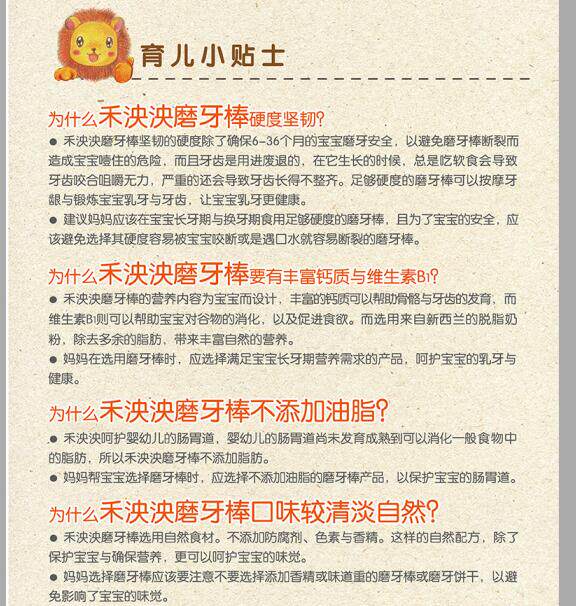 育儿小贴士

为什么禾泱泱磨牙棒硬度坚韧?

● 禾泱泱磨牙棒坚韧的硬度除了确保6-36个月的宝宝磨牙安全，以避免磨牙棒断裂而造成宝宝噎住的危险，而且牙齿是用进废退的，在它生长的时候，总是吃软食会导致牙齿咬合咀嚼无力，严重的还会导致牙齿长得不整齐。足够硬度的磨牙棒可以按摩牙龈与锻炼宝宝乳牙与牙齿，让宝宝乳牙更健康。

● 建议妈妈应该在宝宝长牙期与换牙期食用足够硬度的磨牙棒，且为了宝宝的安全，应该避免选择其硬度容易被宝宝咬断或是遇口水就容易断裂的磨牙棒。

为什么禾泱泱磨牙棒要有丰富钙质与维生素B1?

● 禾泱泱磨牙棒的营养内容为宝宝而设计，丰富的钙质可以帮助骨骼与牙齿的发育，而维生素B1则可以帮助宝宝对谷物的消化，以及促进食欲。而选用来自新西兰的脱脂奶粉，除去多余的脂肪，带来丰富自然的营养。

● 妈妈在选用磨牙棒时，应选择满足宝宝长牙期营养需求的产品，呵护宝宝的乳牙与健康。

为什么禾泱泱磨牙棒不添加油脂?

● 禾泱泱呵护婴幼儿的肠胃道，婴幼儿的肠胃道尚未发育成熟到可以消化一般食物中的脂肪，所以禾泱泱磨牙棒不添加脂肪。

● 妈妈帮宝宝选择磨牙棒时，应选择不添加油脂的磨牙棒产品，以保护宝宝的肠胃道。

为什么禾泱泱磨牙棒口味较清淡自然?

● 禾泱泱磨牙棒选用自然食材。不添加防腐剂、色素与香精。这样的自然配方，除了保护宝宝与确保营养，更可以呵护宝宝的味觉。

● 妈妈选择磨牙棒应该要注意不要选择添加香精或味道重的磨牙棒或磨牙饼干，以避免影响了宝宝的味觉。